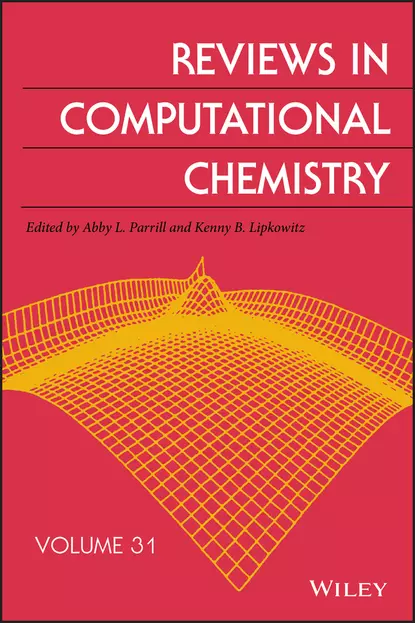 REVIEWS IN
COMPUTATIONAL
CHEMISTRY

Edited by Abby L. Parrill and Kenny B. Lipkowitz

VOLUME 31

WILEY